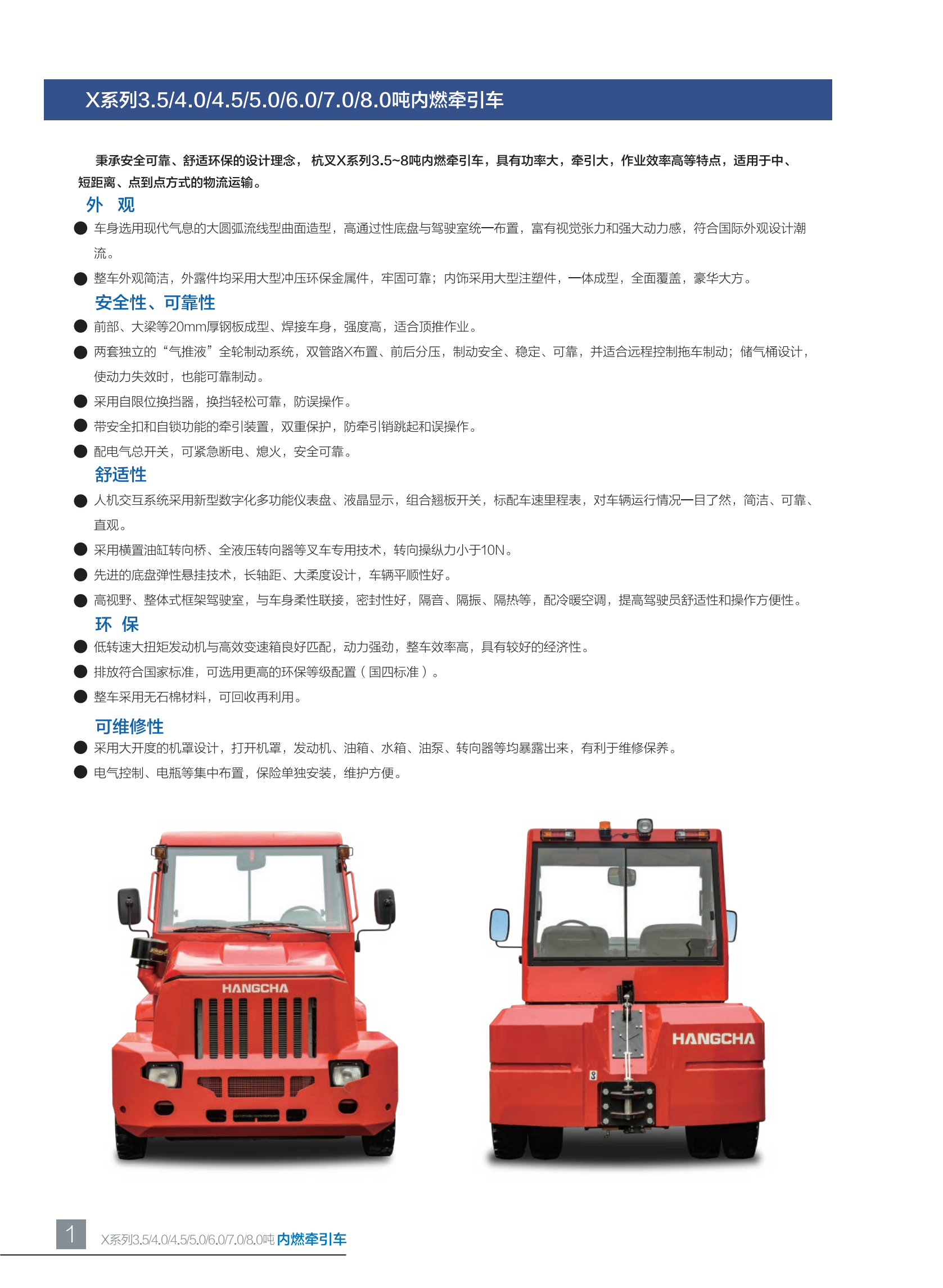 X系列3.5/4.0/4.5/5.0/6.0/7.0/8.0吨内燃牵引车

秉承安全可靠、舒适环保的设计理念， 杭叉X系列3.5~8吨内燃牵引车，具有功率大，牵引大，作业效率高等特点，适用于中、短距离、点到点方式的物流运输。

外 观

● 车身选用现代气息的大圆弧流线型曲面造型，高通过性底盘与驾驶室统一布置，富有视觉张力和强大动力感，符合国际外观设计潮流。

● 整车外观简洁，外露件均采用大型冲压环保金属件，牢固可靠；内饰采用大型注塑件，一体成型，全面覆盖，豪华大方。

安全性、可靠性

● 前部、大梁等20mm厚钢板成型、焊接车身，强度高，适合顶推作业。

● 两套独立的“气推液”全轮制动系统，双管路X布置、前后分压，制动安全、稳定、可靠，并适合远程控制拖车制动；储气桶设计，使动力失效时，也能可靠制动。

● 采用自限位换挡器，换挡轻松可靠，防误操作。

● 带安全扣和自锁功能的牵引装置，双重保护，防牵引销跳起和误操作。

● 配电气总开关，可紧急断电、熄火，安全可靠。

舒适性

● 人机交互系统采用新型数字化多功能仪表盘、液晶显示，组合翘板开关，标配车速里程表，对车辆运行情况一目了然，简洁、可靠、直观。

● 采用横置油缸转向桥、全液压转向器等叉车专用技术，转向操纵力小于10N。

● 先进的底盘弹性悬挂技术，长轴距、大柔度设计，车辆平顺性好。

● 高视野、整体式框架驾驶室，与车身柔性联接，密封性好，隔音、隔振、隔热等，配冷暖空调，提高驾驶员舒适性和操作方便性。

环 保

● 低转速大扭矩发动机与高效变速箱良好匹配，动力强劲，整车效率高，具有较好的经济性。

● 排放符合国家标准，可选用更高的环保等级配置（国四标准）。

● 整车采用无石棉材料，可回收再利用。

可维修性

● 采用大开度的机罩设计，打开机罩，发动机、油箱、水箱、油泵、转向器等均暴露出来，有利于维修保养。

● 电气控制、电瓶等集中布置，保险单独安装，维护方便。

HANGCHA

HANGCHA

1 X系列3.5/4.0/4.5/5.0/6.0/7.0/8.0吨 内燃牵引车